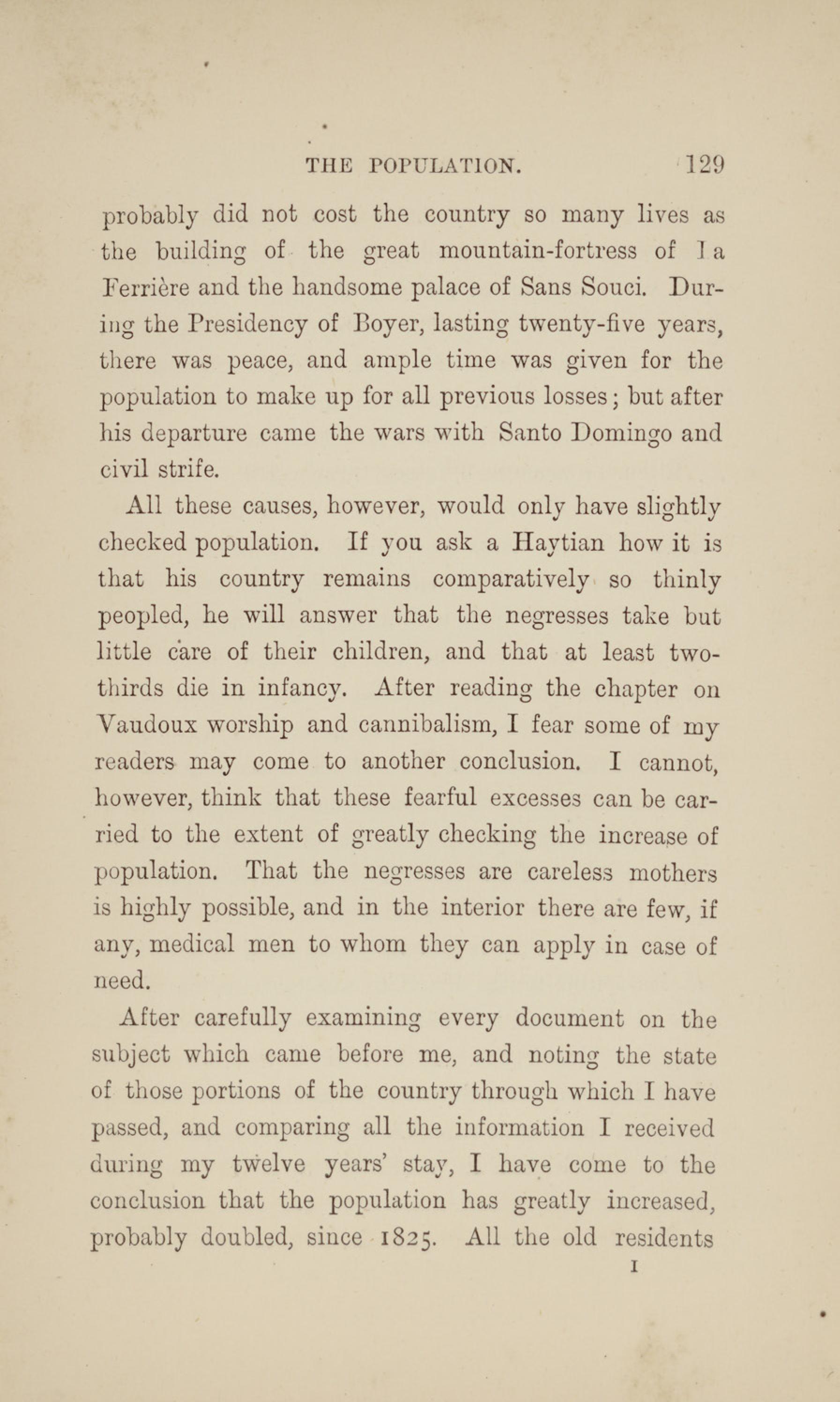 THE POPULATION. 129

probably did not cost the country so many lives as the building of the great mountain-fortress of La Ferrière and the handsome palace of Sans Souci. During the Presidency of Boyer, lasting twenty-five years, there was peace, and ample time was given for the population to make up for all previous losses; but after his departure came the wars with Santo Domingo and civil strife.

All these causes, however, would only have slightly checked population. If you ask a Haytian how it is that his country remains comparatively so thinly peopled, he will answer that the negresses take but little care of their children, and that at least two-thirds die in infancy. After reading the chapter on Vaudoux worship and cannibalism, I fear some of my readers may come to another conclusion. I cannot, however, think that these fearful excesses can be carried to the extent of greatly checking the increase of population. That the negresses are careless mothers is highly possible, and in the interior there are few, if any, medical men to whom they can apply in case of need.

After carefully examining every document on the subject which came before me, and noting the state of those portions of the country through which I have passed, and comparing all the information I received during my twelve years' stay, I have come to the conclusion that the population has greatly increased, probably doubled, since 1825. All the old residents

I